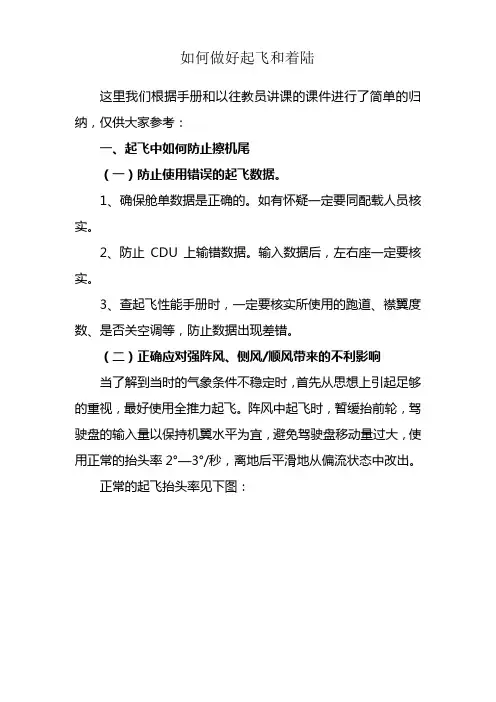 如何做好起飞和着陆

这里我们根据手册和以往教员讲课的课件进行了简单的归纳，仅供大家参考：

一、起飞中如何防止擦机尾

（一）防止使用错误的起飞数据。

1、确保舱单数据是正确的。如有怀疑一定要同配载人员核实。

2、防止 CDU 上输错数据。输入数据后，左右座一定要核实。

3、查起飞性能手册时，一定要核实所使用的跑道、襟翼度数、是否关空调等，防止数据出现差错。

（二）正确应对强阵风、侧风/顺风带来的不利影响

当了解到当时的气象条件不稳定时，首先从思想上引起足够的重视，最好使用全推力起飞。阵风中起飞时，暂缓抬前轮，驾驶盘的输入量以保持机翼水平为宜，避免驾驶盘移动量过大，使用正常的抬头率 2°—3°/秒，离地后平滑地从偏流状态中改出。

正常的起飞抬头率见下图：